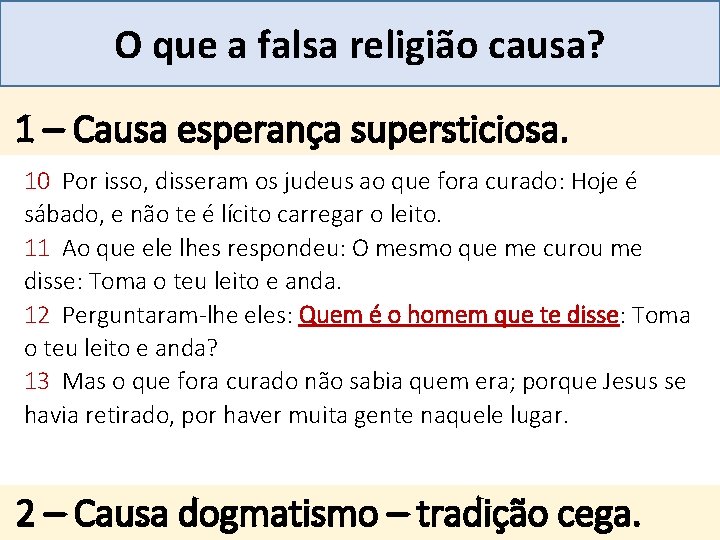 O que a falsa religião causa?

1 – Causa esperança supersticiosa.

10 Por isso, disseram os judeus ao que fora curado: Hoje é sábado, e não te é lícito carregar o leito.
11 Ao que ele lhes respondeu: O mesmo que me curou me disse: Toma o teu leito e anda.
12 Perguntaram-lhe eles: Quem é o homem que te disse: Toma o teu leito e anda?
13 Mas o que fora curado não sabia quem era; porque Jesus se havia retirado, por haver muita gente naquele lugar.

2 – Causa dogmatismo – tradição cega.